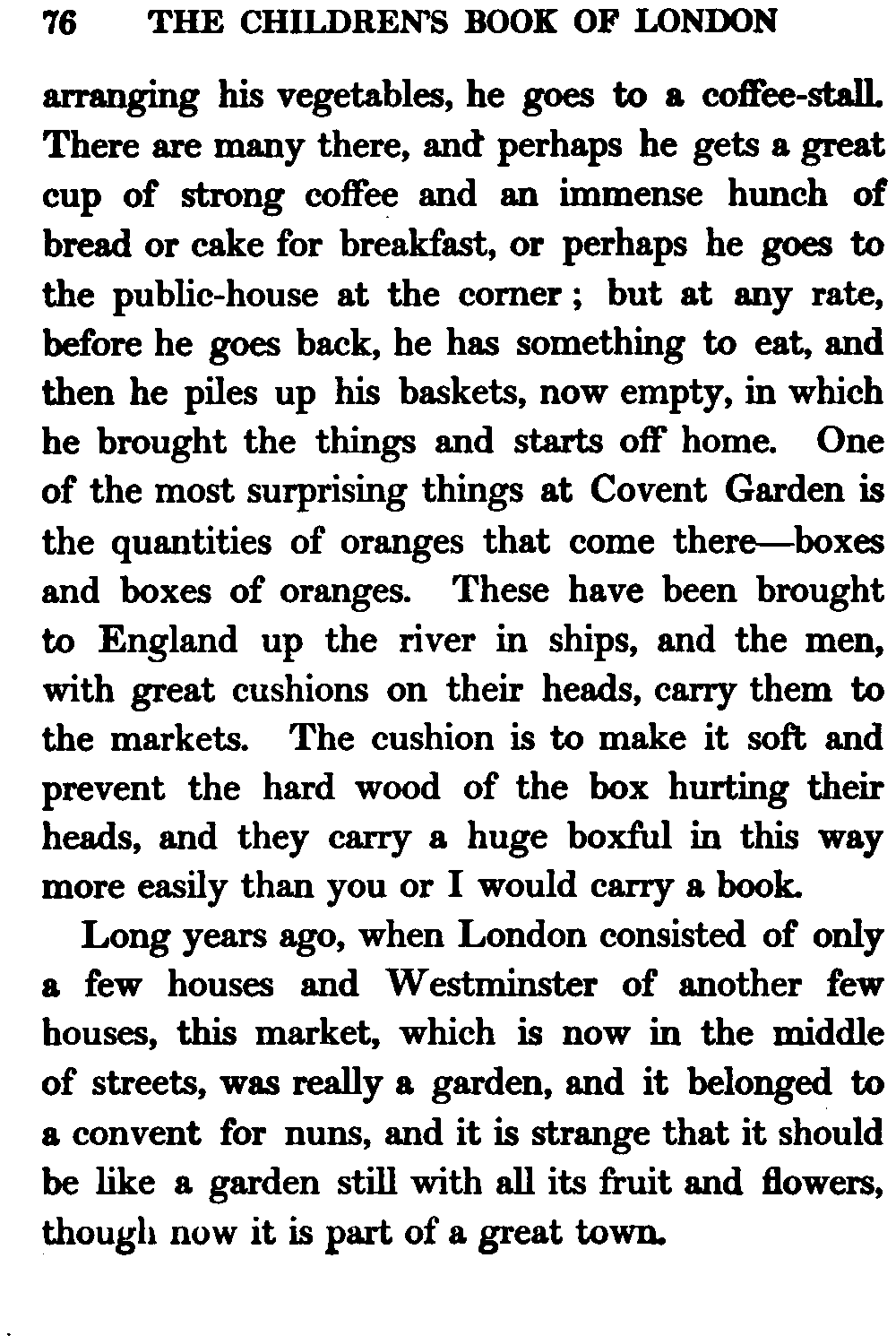 76 THE CHILDREN'S BOOK OF LONDON

arranging his vegetables, he goes to a coffee-stall. There are many there, and perhaps he gets a great cup of strong coffee and an immense hunch of bread or cake for breakfast, or perhaps he goes to the public-house at the corner ; but at any rate, before he goes back, he has something to eat, and then he piles up his baskets, now empty, in which he brought the things and starts off home. One of the most surprising things at Covent Garden is the quantities of oranges that come there—boxes and boxes of oranges. These have been brought to England up the river in ships, and the men, with great cushions on their heads, carry them to the markets. The cushion is to make it soft and prevent the hard wood of the box hurting their heads, and they carry a huge boxful in this way more easily than you or I would carry a book.

Long years ago, when London consisted of only a few houses and Westminster of another few houses, this market, which is now in the middle of streets, was really a garden, and it belonged to a convent for nuns, and it is strange that it should be like a garden still with all its fruit and flowers, though now it is part of a great town.